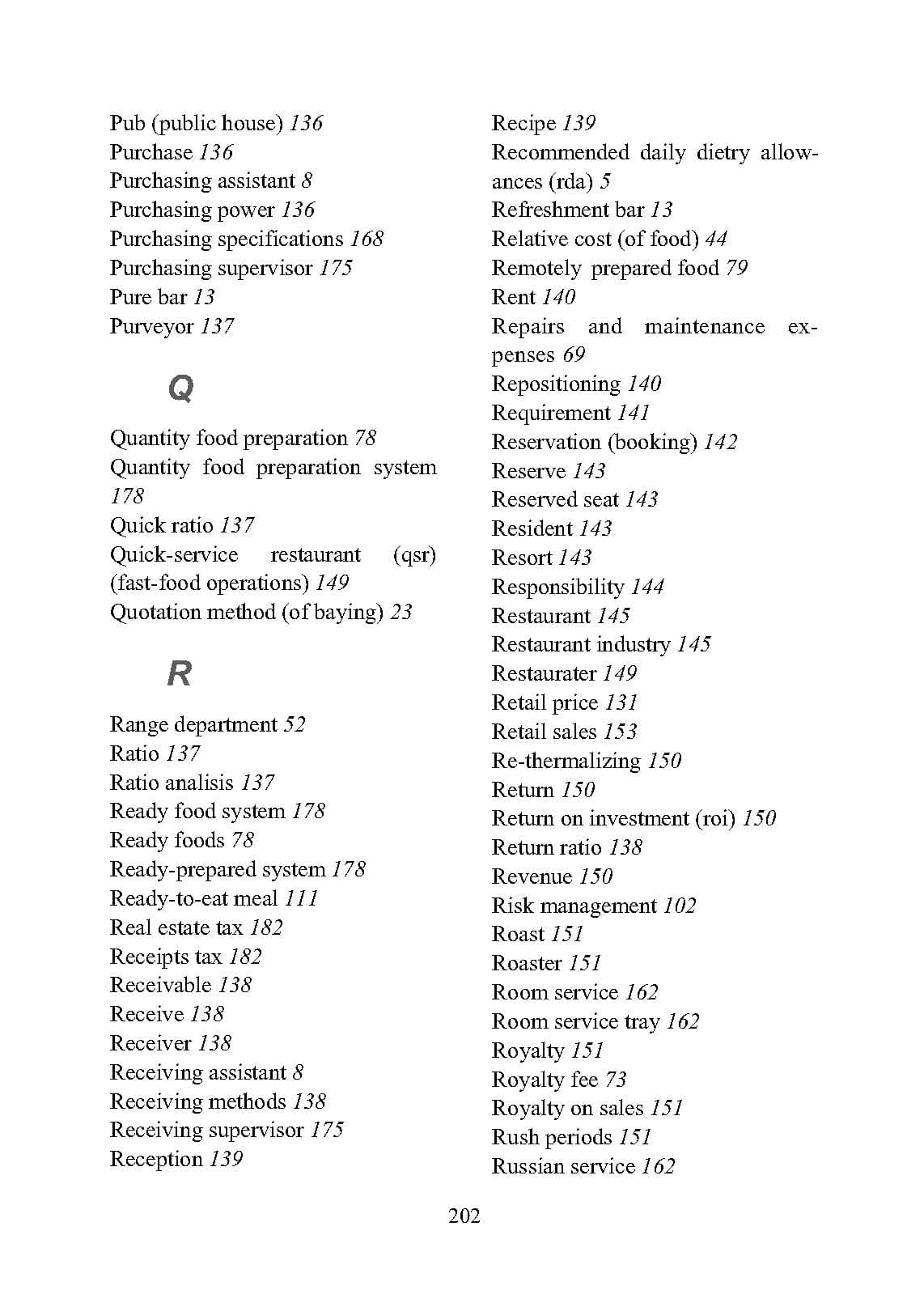 Pub (public house) 136
Purchase 136
Purchasing assistant 8
Purchasing power 136
Purchasing specifications 168
Purchasing supervisor 175
Pure bar 13
Purveyor 137

Q

Quantity food preparation 78
Quantity food preparation system 178
Quick ratio 137
Quick-service restaurant (qsr) (fast-food operations) 149
Quotation method (of baying) 23

R

Range department 52
Ratio 137
Ratio analisis 137
Ready food system 178
Ready foods 78
Ready-prepared system 178
Ready-to-eat meal 111
Real estate tax 182
Receipts tax 182
Receivable 138
Receive 138
Receiver 138
Receiving assistant 8
Receiving methods 138
Receiving supervisor 175
Reception 139

Recipe 139
Recommended daily dietry allowances (rda) 5
Refreshment bar 13
Relative cost (of food) 44
Remotely prepared food 79
Rent 140
Repairs and maintenance expenses 69
Repositioning 140
Requirement 141
Reservation (booking) 142
Reserve 143
Reserved seat 143
Resident 143
Resort 143
Responsibility 144
Restaurant 145
Restaurant industry 145
Restaurater 149
Retail price 131
Retail sales 153
Re-thermalizing 150
Return 150
Return on investment (roi) 150
Return ratio 138
Revenue 150
Risk management 102
Roast 151
Roaster 151
Room service 162
Room service tray 162
Royalty 151
Royalty fee 73
Royalty on sales 151
Rush periods 151
Russian service 162

202